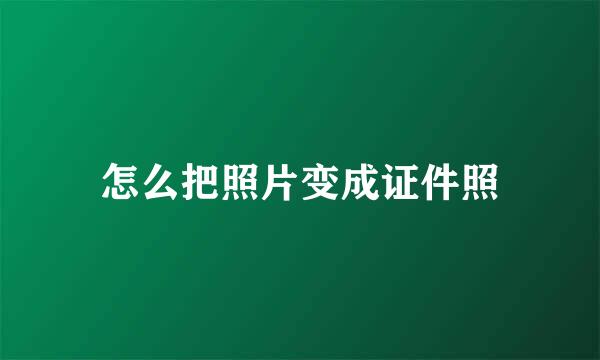 怎么把照片变成证件照